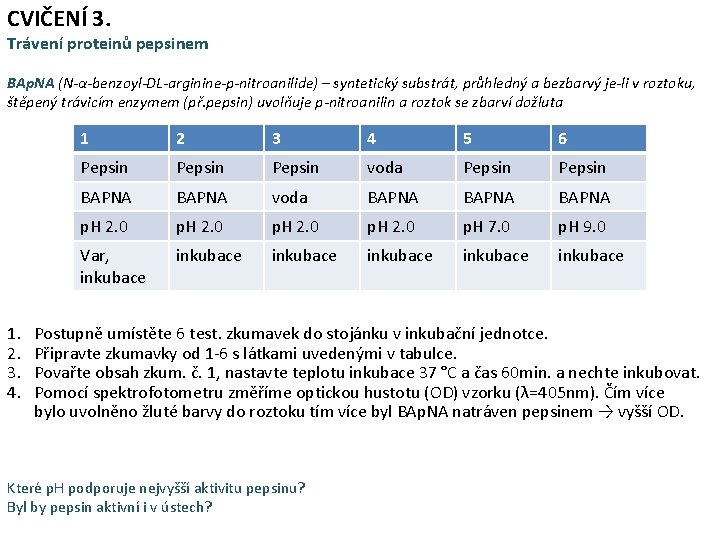 CVIČENÍ 3.
Trávení proteinů pepsinem

BApNA (N-α-benzoyl-DL-arginine-p-nitroanilide) – syntetický substrát, průhledný a bezbarvý je-li v roztoku, štěpený trávicím enzymem (př.pepsin) uvolňuje p-nitroanilin a roztok se zbarví dožluta

| 1 | 2 | 3 | 4 | 5 | 6 |
|---|---|---|---|---|---|
| Pepsin | Pepsin | Pepsin | voda | Pepsin | Pepsin |
| BAPNA | BAPNA | voda | BAPNA | BAPNA | BAPNA |
| pH 2.0 | pH 2.0 | pH 2.0 | pH 2.0 | pH 7.0 | pH 9.0 |
| Var, inkubace | inkubace | inkubace | inkubace | inkubace | inkubace |

1. Postupně umístěte 6 test. zkumavek do stojánku v inkubační jednotce.
2. Připravte zkumavky od 1-6 s látkami uvedenými v tabulce.
3. Povařte obsah zkum. č. 1, nastavte teplotu inkubace 37 °C a čas 60min. a nechte inkubovat.
4. Pomocí spektrofotometru změříme optickou hustotu (OD) vzorku (λ=405nm). Čím více bylo uvolněno žluté barvy do roztoku tím více byl BApNA natráven pepsinem → vyšší OD.

Které pH podporuje nejvyšší aktivitu pepsinu?
Byl by pepsin aktivní i v ústech?